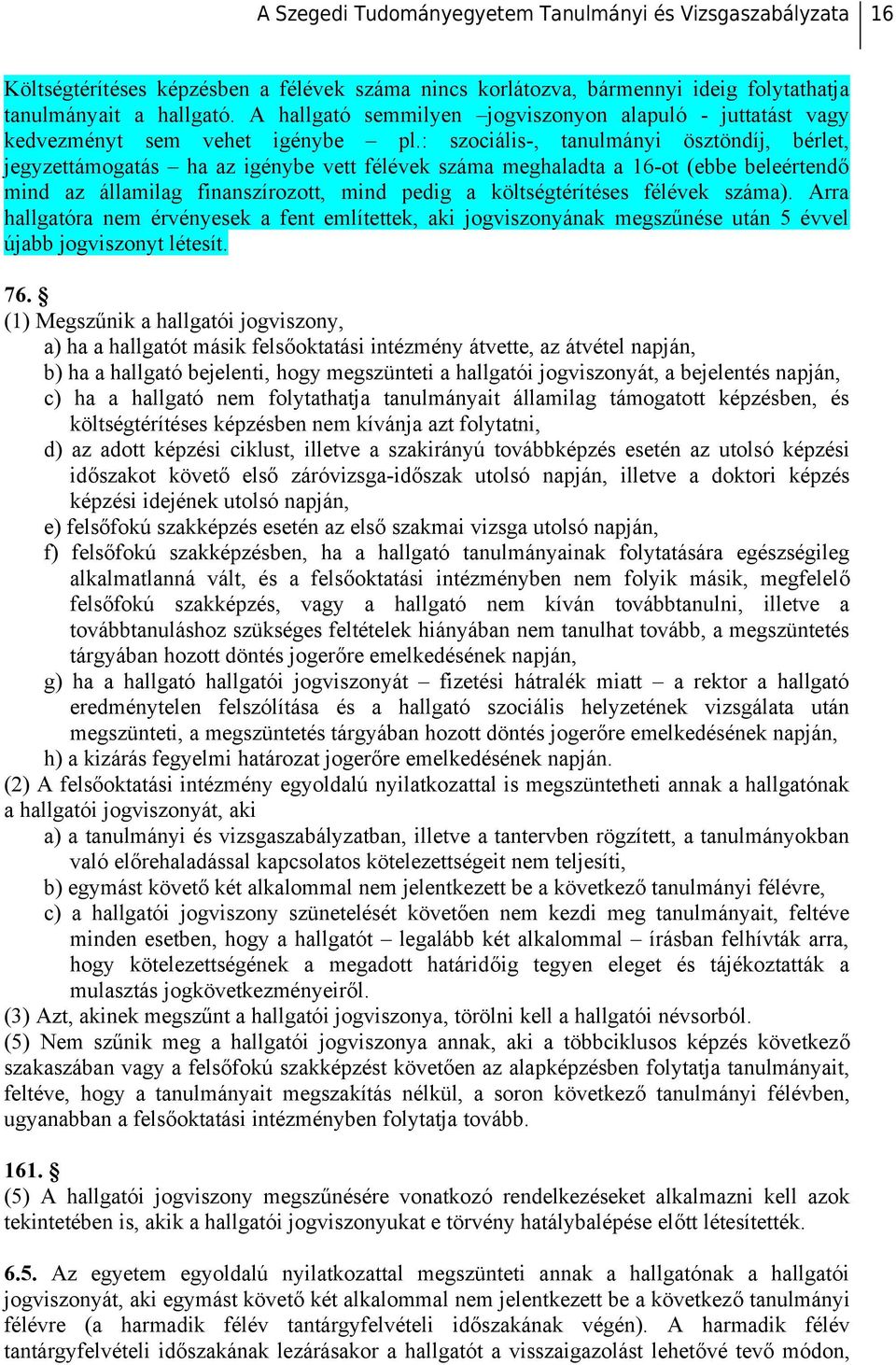 A Szegedi Tudományegyetem Tanulmányi és Vizsgaszabályzata | 16

Költségtérítéses képzésben a félévek száma nincs korlátozva, bármennyi ideig folytathatja tanulmányait a hallgató. A hallgató semmilyen –jogviszonyon alapuló - juttatást vagy kedvezményt sem vehet igénybe – pl.: szociális-, tanulmányi ösztöndíj, bérlet, jegyzettámogatás – ha az igénybe vett félévek száma meghaladta a 16-ot (ebbe beleértendő mind az államilag finanszírozott, mind pedig a költségtérítéses félévek száma). Arra hallgatóra nem érvényesek a fent említettek, aki jogviszonyának megszűnése után 5 évvel újabb jogviszonyt létesít.

76. §
(1) Megszűnik a hallgatói jogviszony,
a) ha a hallgatót másik felsőoktatási intézmény átvette, az átvétel napján,
b) ha a hallgató bejelenti, hogy megszünteti a hallgatói jogviszonyát, a bejelentés napján,
c) ha a hallgató nem folytathatja tanulmányait államilag támogatott képzésben, és költségtérítéses képzésben nem kívánja azt folytatni,
d) az adott képzési ciklust, illetve a szakirányú továbbképzés esetén az utolsó képzési időszakot követő első záróvizsga-időszak utolsó napján, illetve a doktori képzés képzési idejének utolsó napján,
e) felsőfokú szakképzés esetén az első szakmai vizsga utolsó napján,
f) felsőfokú szakképzésben, ha a hallgató tanulmányainak folytatására egészségileg alkalmatlanná vált, és a felsőoktatási intézményben nem folyik másik, megfelelő felsőfokú szakképzés, vagy a hallgató nem kíván továbbtanulni, illetve a továbbtanuláshoz szükséges feltételek hiányában nem tanulhat tovább, a megszüntetés tárgyában hozott döntés jogerőre emelkedésének napján,
g) ha a hallgató hallgatói jogviszonyát – fizetési hátralék miatt – a rektor a hallgató eredménytelen felszólítása és a hallgató szociális helyzetének vizsgálata után megszünteti, a megszüntetés tárgyában hozott döntés jogerőre emelkedésének napján,
h) a kizárás fegyelmi határozat jogerőre emelkedésének napján.
(2) A felsőoktatási intézmény egyoldalú nyilatkozattal is megszüntetheti annak a hallgatónak a hallgatói jogviszonyát, aki
a) a tanulmányi és vizsgaszabályzatban, illetve a tantervben rögzített, a tanulmányokban való előrehaladással kapcsolatos kötelezettségeit nem teljesíti,
b) egymást követő két alkalommal nem jelentkezett be a következő tanulmányi félévre,
c) a hallgatói jogviszony szünetelését követően nem kezdi meg tanulmányait, feltéve minden esetben, hogy a hallgatót – legalább két alkalommal – írásban felhívták arra, hogy kötelezettségének a megadott határidőig tegyen eleget és tájékoztatták a mulasztás jogkövetkezményeiről.
(3) Azt, akinek megszűnt a hallgatói jogviszonya, törölni kell a hallgatói névsorból.
(5) Nem szűnik meg a hallgatói jogviszonya annak, aki a többciklusos képzés következő szakaszában vagy a felsőfokú szakképzést követően az alapképzésben folytatja tanulmányait, feltéve, hogy a tanulmányait megszakítás nélkül, a soron következő tanulmányi félévben, ugyanabban a felsőoktatási intézményben folytatja tovább.

161. §
(5) A hallgatói jogviszony megszűnésére vonatkozó rendelkezéseket alkalmazni kell azok tekintetében is, akik a hallgatói jogviszonyukat e törvény hatálybalépése előtt létesítették.

6.5. Az egyetem egyoldalú nyilatkozattal megszünteti annak a hallgatónak a hallgatói jogviszonyát, aki egymást követő két alkalommal nem jelentkezett be a következő tanulmányi félévre (a harmadik félév tantárgyfelvételi időszakának végén). A harmadik félév tantárgyfelvételi időszakának lezárásakor a hallgatót a visszaigazolást lehetővé tevő módon,